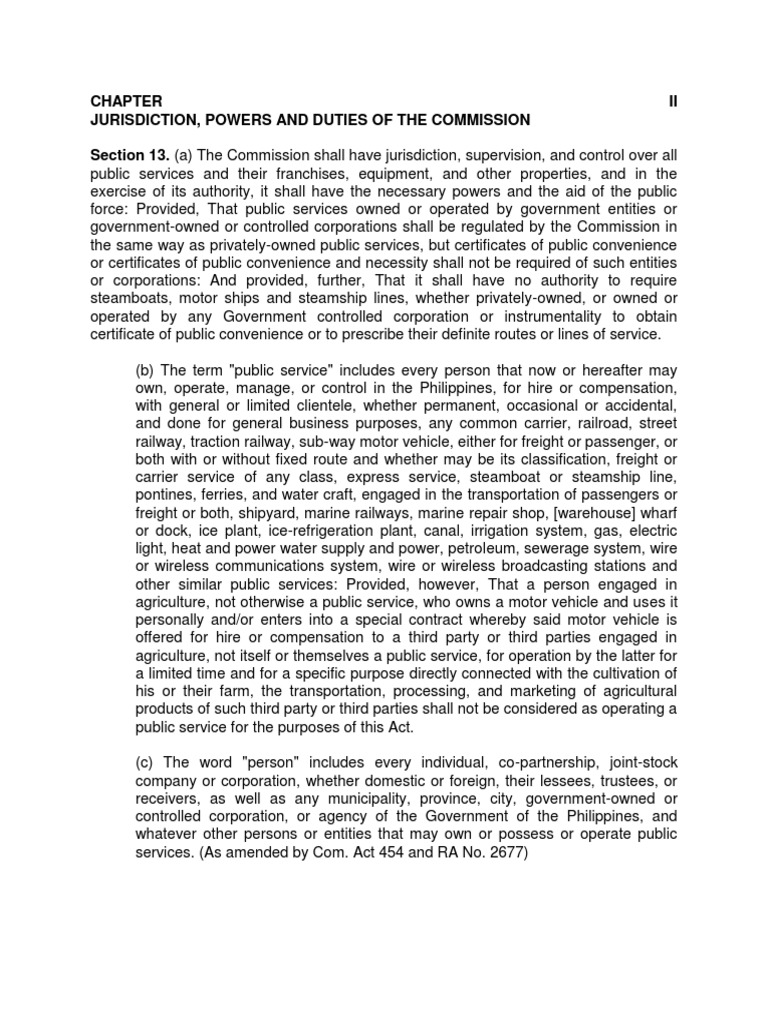 CHAPTER II
JURISDICTION, POWERS AND DUTIES OF THE COMMISSION

Section 13. (a) The Commission shall have jurisdiction, supervision, and control over all public services and their franchises, equipment, and other properties, and in the exercise of its authority, it shall have the necessary powers and the aid of the public force: Provided, That public services owned or operated by government entities or government-owned or controlled corporations shall be regulated by the Commission in the same way as privately-owned public services, but certificates of public convenience or certificates of public convenience and necessity shall not be required of such entities or corporations: And provided, further, That it shall have no authority to require steamboats, motor ships and steamship lines, whether privately-owned, or owned or operated by any Government controlled corporation or instrumentality to obtain certificate of public convenience or to prescribe their definite routes or lines of service.

(b) The term "public service" includes every person that now or hereafter may own, operate, manage, or control in the Philippines, for hire or compensation, with general or limited clientele, whether permanent, occasional or accidental, and done for general business purposes, any common carrier, railroad, street railway, traction railway, sub-way motor vehicle, either for freight or passenger, or both with or without fixed route and whether may be its classification, freight or carrier service of any class, express service, steamboat or steamship line, pontines, ferries, and water craft, engaged in the transportation of passengers or freight or both, shipyard, marine railways, marine repair shop, [warehouse] wharf or dock, ice plant, ice-refrigeration plant, canal, irrigation system, gas, electric light, heat and power water supply and power, petroleum, sewerage system, wire or wireless communications system, wire or wireless broadcasting stations and other similar public services: Provided, however, That a person engaged in agriculture, not otherwise a public service, who owns a motor vehicle and uses it personally and/or enters into a special contract whereby said motor vehicle is offered for hire or compensation to a third party or third parties engaged in agriculture, not itself or themselves a public service, for operation by the latter for a limited time and for a specific purpose directly connected with the cultivation of his or their farm, the transportation, processing, and marketing of agricultural products of such third party or third parties shall not be considered as operating a public service for the purposes of this Act.

(c) The word "person" includes every individual, co-partnership, joint-stock company or corporation, whether domestic or foreign, their lessees, trustees, or receivers, as well as any municipality, province, city, government-owned or controlled corporation, or agency of the Government of the Philippines, and whatever other persons or entities that may own or possess or operate public services. (As amended by Com. Act 454 and RA No. 2677)